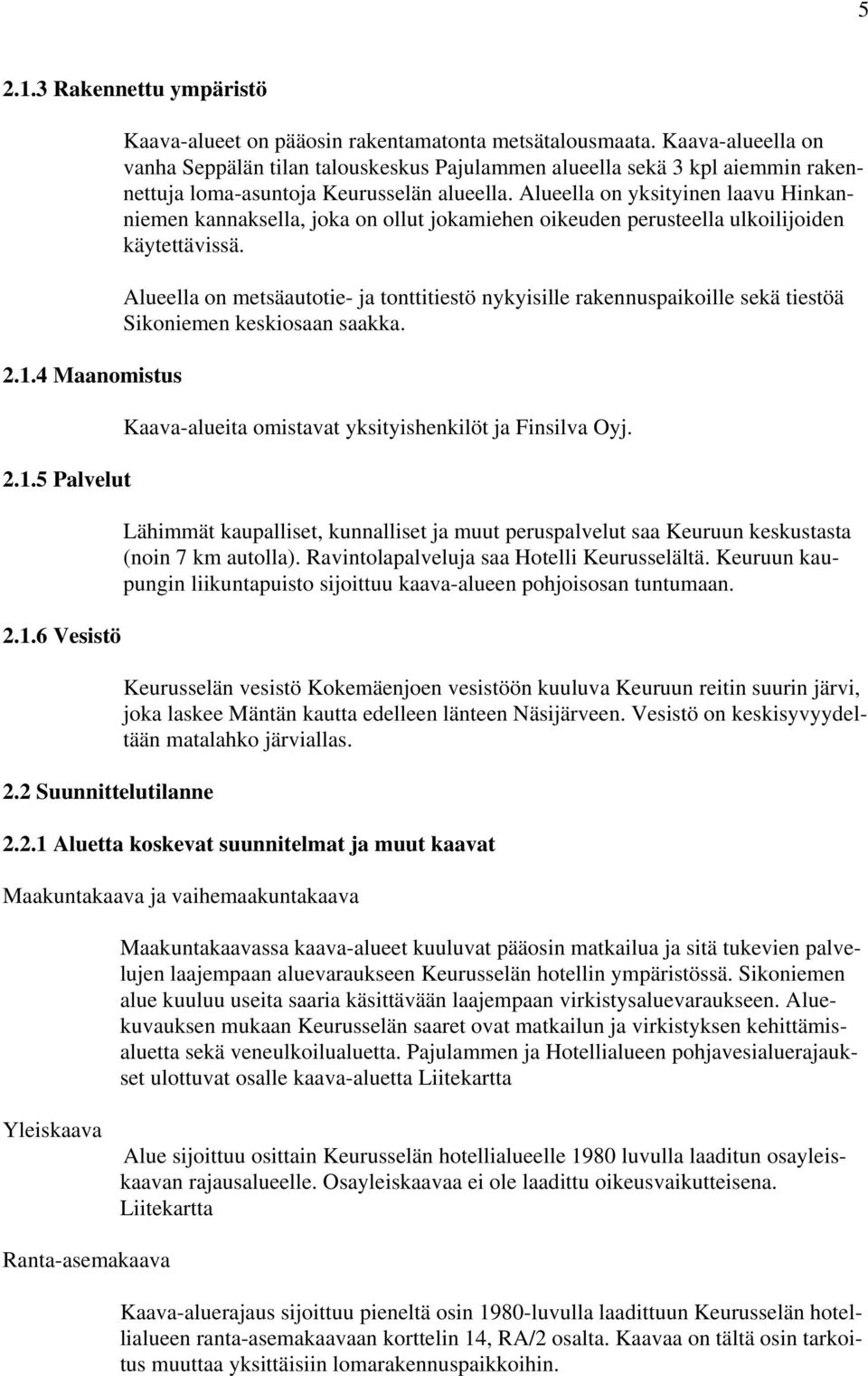 5

2.1.3 Rakennettu ympäristö

Kaava-alueet on pääosin rakentamatonta metsätalousmaata. Kaava-alueella on vanha Seppälän tilan talouskeskus Pajulammen alueella sekä 3 kpl aiemmin rakennettuja loma-asuntoja Keurusselän alueella. Alueella on yksityinen laavu Hinkanniemen kannaksella, joka on ollut jokamiehen oikeuden perusteella ulkoilijoiden käytettävissä.

Alueella on metsäautotie- ja tonttitiestö nykyisille rakennuspaikoille sekä tiestöä Sikoniemen keskiosaan saakka.

2.1.4 Maanomistus

Kaava-alueita omistavat yksityishenkilöt ja Finsilva Oyj.

2.1.5 Palvelut

Lähimmät kaupalliset, kunnalliset ja muut peruspalvelut saa Keuruun keskustasta (noin 7 km autolla). Ravintolapalveluja saa Hotelli Keurusselältä. Keuruun kaupungin liikuntapuisto sijoittuu kaava-alueen pohjoisosan tuntumaan.

2.1.6 Vesistö

Keurusselän vesistö Kokemäenjoen vesistöön kuuluva Keuruun reitin suurin järvi, joka laskee Mäntän kautta edelleen länteen Näsijärveen. Vesistö on keskisyvyydeltään matalahko järviallas.

2.2 Suunnittelutilanne

2.2.1 Aluetta koskevat suunnitelmat ja muut kaavat

Maakuntakaava ja vaihemaakuntakaava

Maakuntakaavassa kaava-alueet kuuluvat pääosin matkailua ja sitä tukevien palvelujen laajempaan aluevaraukseen Keurusselän hotellin ympäristössä. Sikoniemen alue kuuluu useita saaria käsittävään laajempaan virkistysaluevaraukseen. Aluekuvauksen mukaan Keurusselän saaret ovat matkailun ja virkistyksen kehittämisaluetta sekä veneulkoilualuetta. Pajulammen ja Hotellialueen pohjavesialuerajaukset ulottuvat osalle kaava-aluetta Liitekartta

Yleiskaava

Alue sijoittuu osittain Keurusselän hotellialueelle 1980 luvulla laaditun osayleiskaavan rajausalueelle. Osayleiskaavaa ei ole laadittu oikeusvaikutteisena. Liitekartta

Ranta-asemakaava

Kaava-aluerajaus sijoittuu pieneltä osin 1980-luvulla laadittuun Keurusselän hotellialueen ranta-asemakaavaan korttelin 14, RA/2 osalta. Kaavaa on tältä osin tarkoitus muuttaa yksittäisiin lomarakennuspaikkoihin.